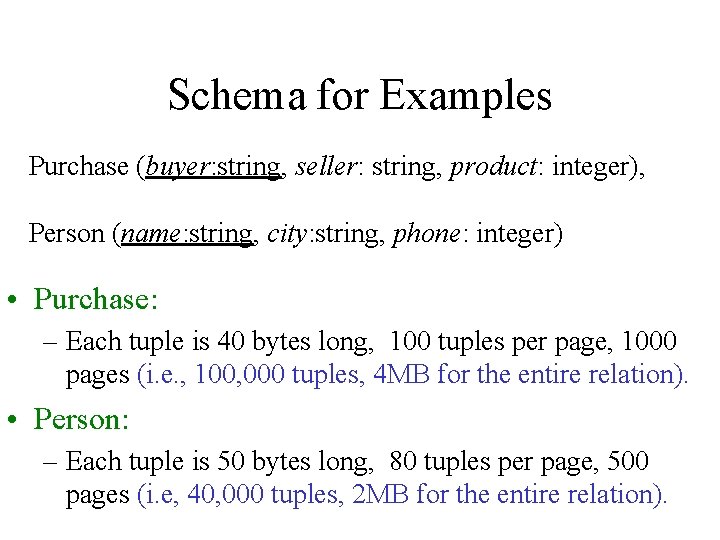 Schema for Examples

Purchase (buyer:string, seller: string, product: integer),

Person (name:string, city:string, phone: integer)

• Purchase:
– Each tuple is 40 bytes long, 100 tuples per page, 1000 pages (i.e., 100,000 tuples, 4MB for the entire relation).

• Person:
– Each tuple is 50 bytes long, 80 tuples per page, 500 pages (i.e, 40,000 tuples, 2MB for the entire relation).